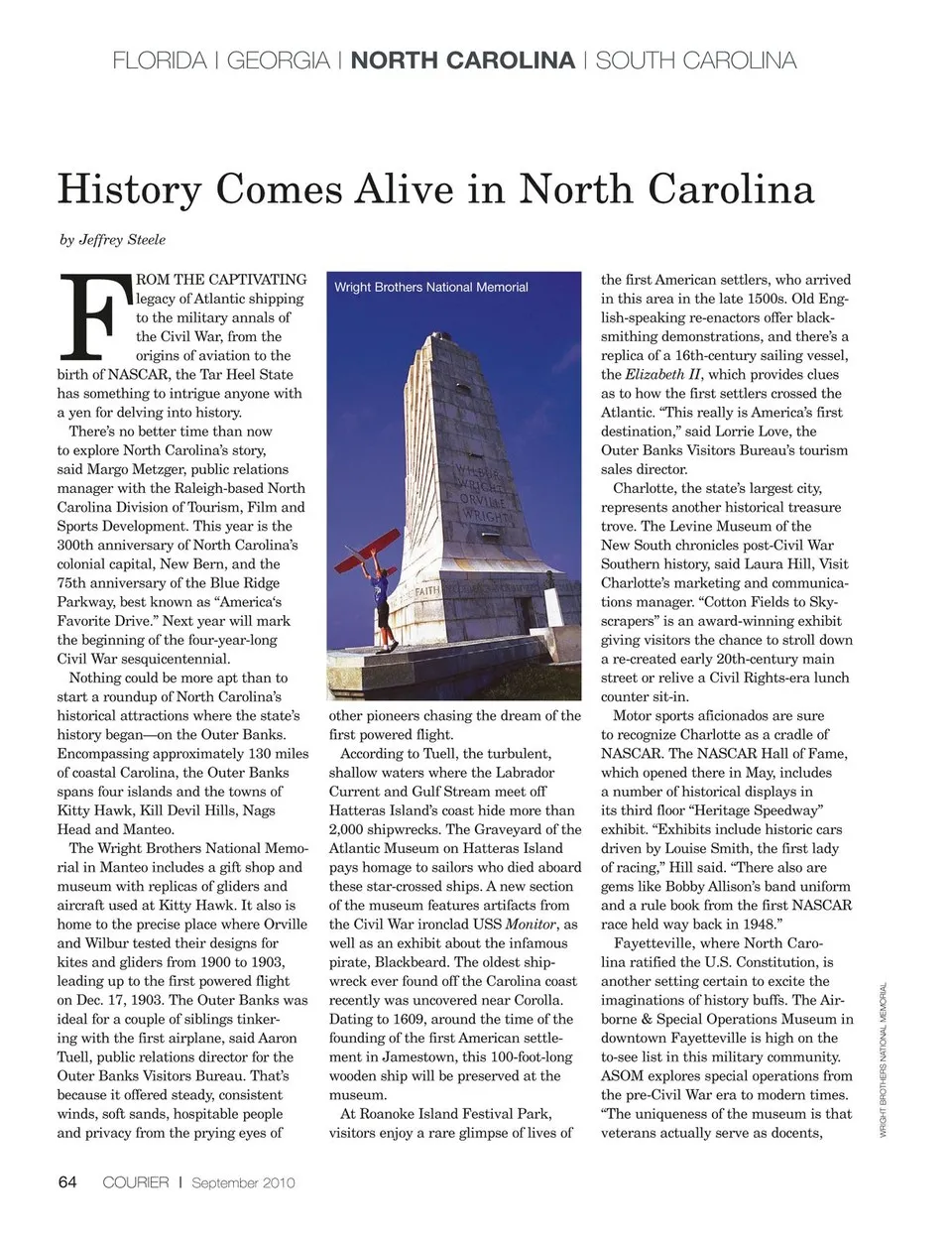 FLORIDA | GEORGIA | NORTH CAROLINA | SOUTH CAROLINA

History Comes Alive in North Carolina

by Jeffrey Steele

FROM THE CAPTIVATING legacy of Atlantic shipping to the military annals of the Civil War, from the origins of aviation to the birth of NASCAR, the Tar Heel State has something to intrigue anyone with a yen for delving into history.

There's no better time than now to explore North Carolina's story, said Margo Metzger, public relations manager with the Raleigh-based North Carolina Division of Tourism, Film and Sports Development. This year is the 300th anniversary of North Carolina's colonial capital, New Bern, and the 75th anniversary of the Blue Ridge Parkway, best known as "America's Favorite Drive." Next year will mark the beginning of the four-year-long Civil War sesquicentennial.

Nothing could be more apt than to start a roundup of North Carolina's historical attractions where the state's history began—on the Outer Banks. Encompassing approximately 130 miles of coastal Carolina, the Outer Banks spans four islands and the towns of Kitty Hawk, Kill Devil Hills, Nags Head and Manteo.

The Wright Brothers National Memorial in Manteo includes a gift shop and museum with replicas of gliders and aircraft used at Kitty Hawk. It also is home to the precise place where Orville and Wilbur tested their designs for kites and gliders from 1900 to 1903, leading up to the first powered flight on Dec. 17, 1903. The Outer Banks was ideal for a couple of siblings tinkering with the first airplane, said Aaron Tuell, public relations director for the Outer Banks Visitors Bureau. That's because it offered steady, consistent winds, soft sands, hospitable people and privacy from the prying eyes of

Wright Brothers National Memorial

WILBUR WRIGHT ORVILLE WRIGHT

FAITH

other pioneers chasing the dream of the first powered flight.

According to Tuell, the turbulent, shallow waters where the Labrador Current and Gulf Stream meet off Hatteras Island's coast hide more than 2,000 shipwrecks. The Graveyard of the Atlantic Museum on Hatteras Island pays homage to sailors who died aboard these star-crossed ships. A new section of the museum features artifacts from the Civil War ironclad USS Monitor, as well as an exhibit about the infamous pirate, Blackbeard. The oldest shipwreck ever found off the Carolina coast recently was uncovered near Corolla. Dating to 1609, around the time of the founding of the first American settlement in Jamestown, this 100-foot-long wooden ship will be preserved at the museum.

At Roanoke Island Festival Park, visitors enjoy a rare glimpse of lives of the first American settlers, who arrived in this area in the late 1500s. Old English-speaking re-enactors offer blacksmithing demonstrations, and there's a replica of a 16th-century sailing vessel, the Elizabeth II, which provides clues as to how the first settlers crossed the Atlantic. "This really is America's first destination," said Lorrie Love, the Outer Banks Visitors Bureau's tourism sales director.

Charlotte, the state's largest city, represents another historical treasure trove. The Levine Museum of the New South chronicles post-Civil War Southern history, said Laura Hill, Visit Charlotte's marketing and communications manager. "Cotton Fields to Skyscrapers" is an award-winning exhibit giving visitors the chance to stroll down a re-created early 20th-century main street or relive a Civil Rights-era lunch counter sit-in.

Motor sports aficionados are sure to recognize Charlotte as a cradle of NASCAR. The NASCAR Hall of Fame, which opened there in May, includes a number of historical displays in its third floor "Heritage Speedway" exhibit. "Exhibits include historic cars driven by Louise Smith, the first lady of racing," Hill said. "There also are gems like Bobby Allison's band uniform and a rule book from the first NASCAR race held way back in 1948."

Fayetteville, where North Carolina ratified the U.S. Constitution, is another setting certain to excite the imaginations of history buffs. The Airborne & Special Operations Museum in downtown Fayetteville is high on the to-see list in this military community. ASOM explores special operations from the pre-Civil War era to modern times. "The uniqueness of the museum is that veterans actually serve as docents,

WRIGHT BROTHERS NATIONAL MEMORIAL

64 COURIER | September 2010